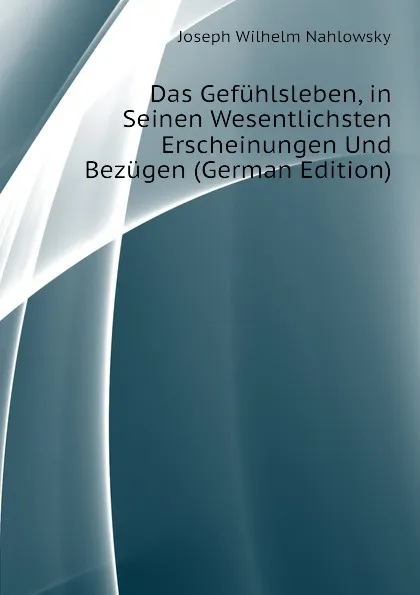 Joseph Wilhelm Nahlowsky

Das Gefühlsleben, in Seinen Wesentlichsten Erscheinungen Und Bezügen (German Edition)